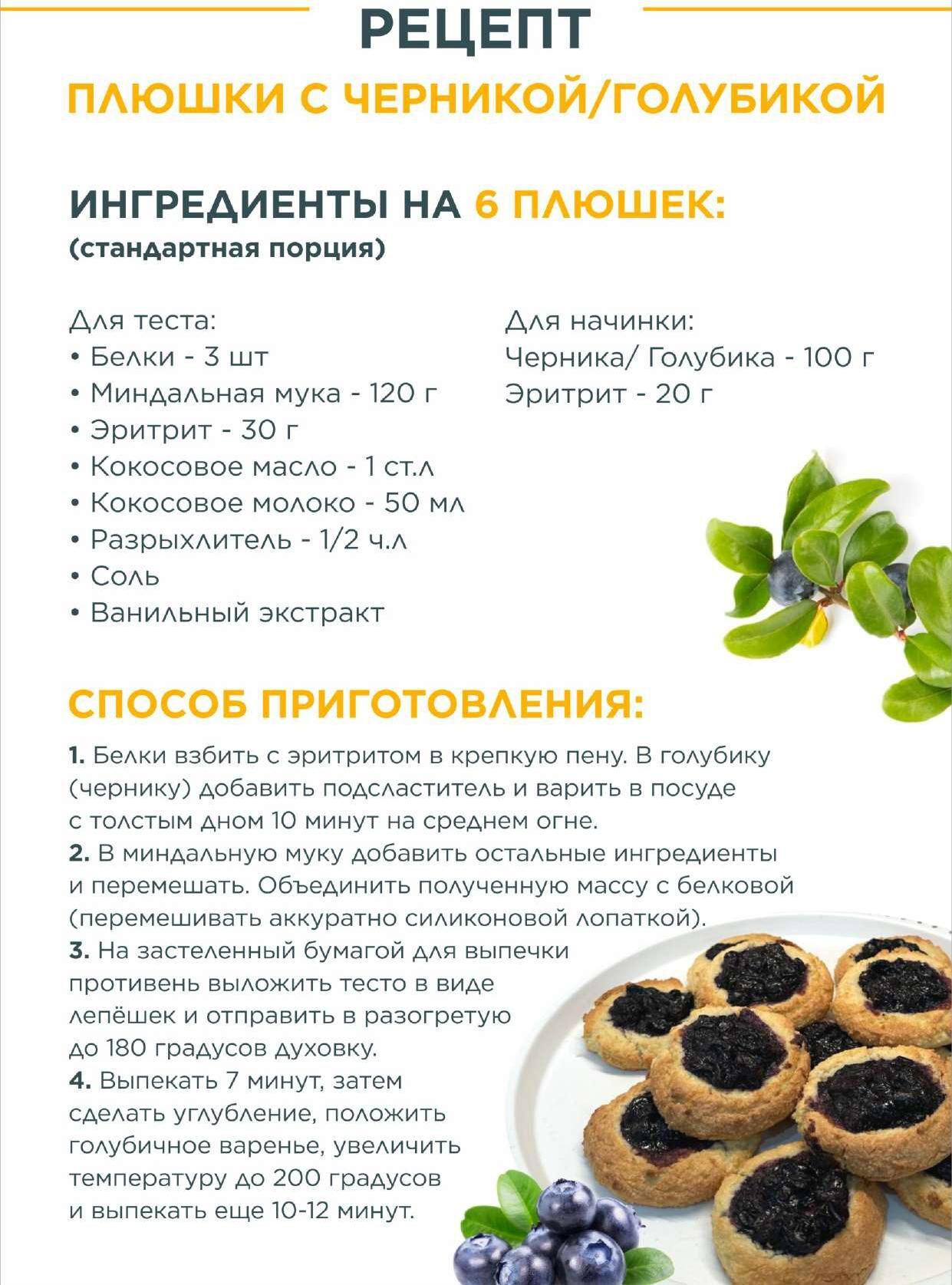 РЕЦЕПТ

ПЛЮШКИ С ЧЕРНИКОЙ/ГОЛУБИКОЙ

ИНГРЕДИЕНТЫ НА 6 ПЛЮШЕК:
(стандартная порция)

Для теста:
• Белки - 3 шт
• Миндальная мука - 120 г
• Эритрит - 30 г
• Кокосовое масло - 1 ст.л
• Кокосовое молоко - 50 мл
• Разрыхлитель - 1/2 ч.л
• Соль
• Ванильный экстракт

Для начинки:
Черника/ Голубика - 100 г
Эритрит - 20 г

СПОСОБ ПРИГОТОВЛЕНИЯ:

1. Белки взбить с эритритом в крепкую пену. В голубику (чернику) добавить подсластитель и варить в посуде с толстым дном 10 минут на среднем огне.
2. В миндальную муку добавить остальные ингредиенты и перемешать. Объединить полученную массу с белковой (перемешивать аккуратно силиконовой лопаткой).
3. На застеленный бумагой для выпечки противень выложить тесто в виде лепёшек и отправить в разогретую до 180 градусов духовку.
4. Выпекать 7 минут, затем сделать углубление, положить голубичное варенье, увеличить температуру до 200 градусов и выпекать еще 10-12 минут.